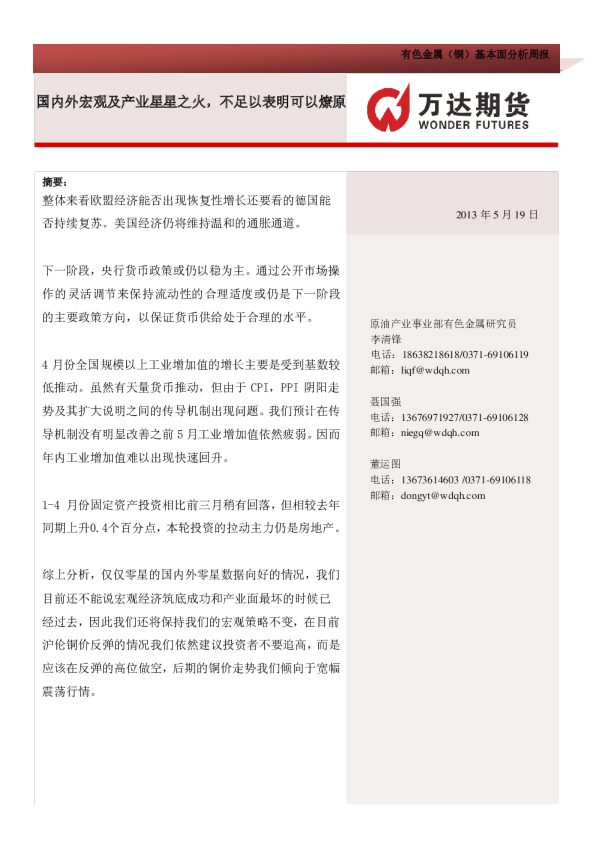 有色金属（铜）基本面分析周报

国内外宏观及产业星星之火，不足以表明可以燎原

万达期货
WONDER FUTURES

摘要：
整体来看欧盟经济能否出现恢复性增长还要看的德国能否持续复苏。美国经济仍将维持温和的通胀通道。

下一阶段，央行货币政策或仍以稳为主。通过公开市场操作的灵活调节来保持流动性的合理适度或仍是下一阶段的主要政策方向，以保证货币供给处于合理的水平。

4 月份全国规模以上工业增加值的增长主要是受到基数较低推动。虽然有天量货币推动，但由于 CPI，PPI 阴阳走势及其扩大说明之间的传导机制出现问题。我们预计在传导机制没有明显改善之前 5 月工业增加值依然疲弱。因而年内工业增加值难以出现快速回升。

1-4 月份固定资产投资相比前三月稍有回落，但相较去年同期上升0.4个百分点，本轮投资的拉动主力仍是房地产。

综上分析，仅仅零星的国内外零星数据向好的情况，我们目前还不能说宏观经济筑底成功和产业面最坏的时候已经过去，因此我们还将保持我们的宏观策略不变，在目前沪伦铜价反弹的情况我们依然建议投资者不要追高，而是应该在反弹的高位做空，后期的铜价走势我们倾向于宽幅震荡行情。

2013 年 5 月 19 日

原油产业事业部有色金属研究员
李清锋
电话：18638218618/0371-69106119
邮箱：liqf@wdqh.com

聂国强
电话：13676971927/0371-69106128
邮箱：niegq@wdqh.com

董运图
电话：13673614603 /0371-69106118
邮箱：dongyt@wdqh.com